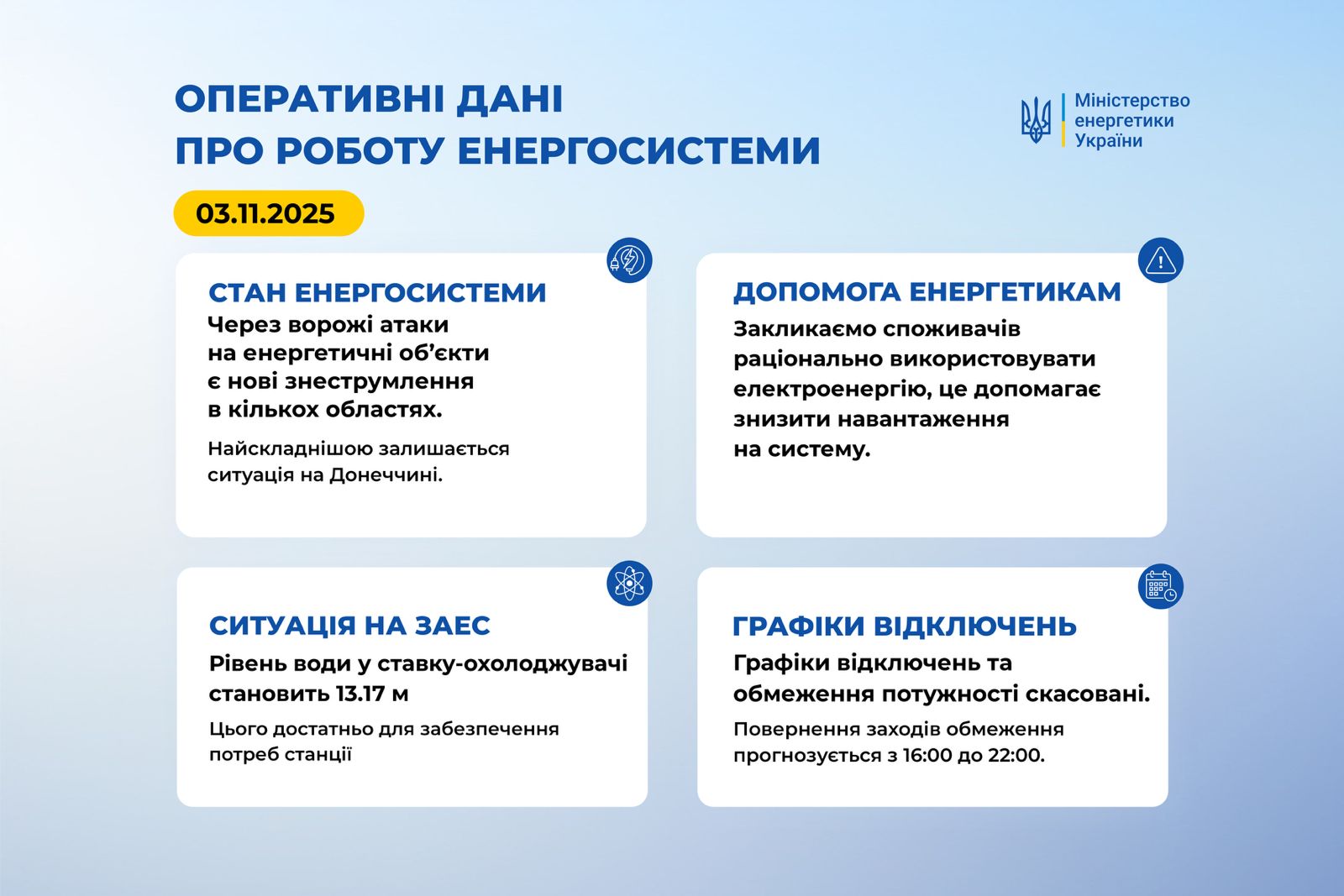 ОПЕРАТИВНІ ДАНІ
ПРО РОБОТУ ЕНЕРГОСИСТЕМИ

Міністерство енергетики України

03.11.2025

СТАН ЕНЕРГОСИСТЕМИ

Через ворожі атаки на енергетичні об'єкти є нові знеструмлення в кількох областях.

Найскладнішою залишається ситуація на Донеччині.

ДОПОМОГА ЕНЕРГЕТИКАМ

Закликаємо споживачів раціонально використовувати електроенергію, це допомагає знизити навантаження на систему.

СИТУАЦІЯ НА ЗАЕС

Рівень води у ставку-охолоджувачі становить 13.17 м

Цього достатньо для забезпечення потреб станції

ГРАФІКИ ВІДКЛЮЧЕНЬ

Графіки відключень та обмеження потужності скасовані.

Повернення заходів обмеження прогнозується з 16:00 до 22:00.